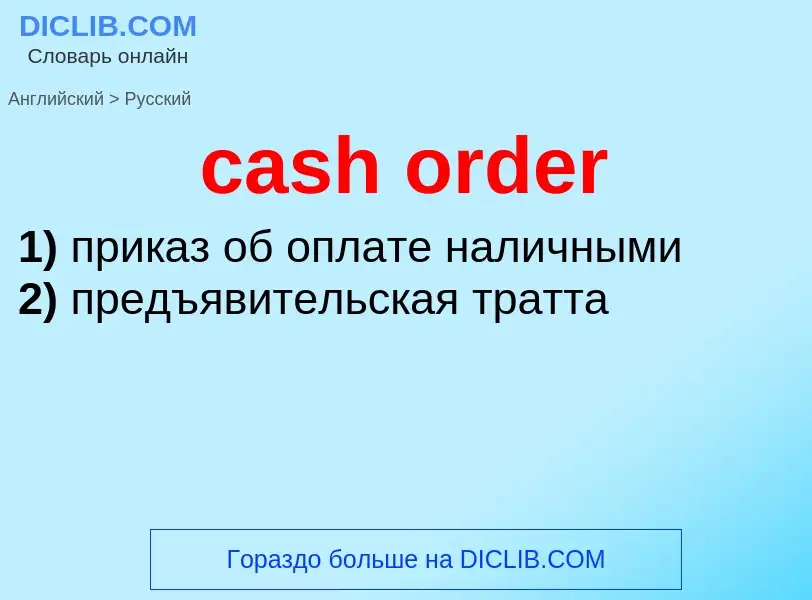 DICLIB.COM
Словарь онлайн

Английский > Русский

cash order

1) приказ об оплате наличными
2) предъявительская тратта

Гораздо больше на DICLIB.COM